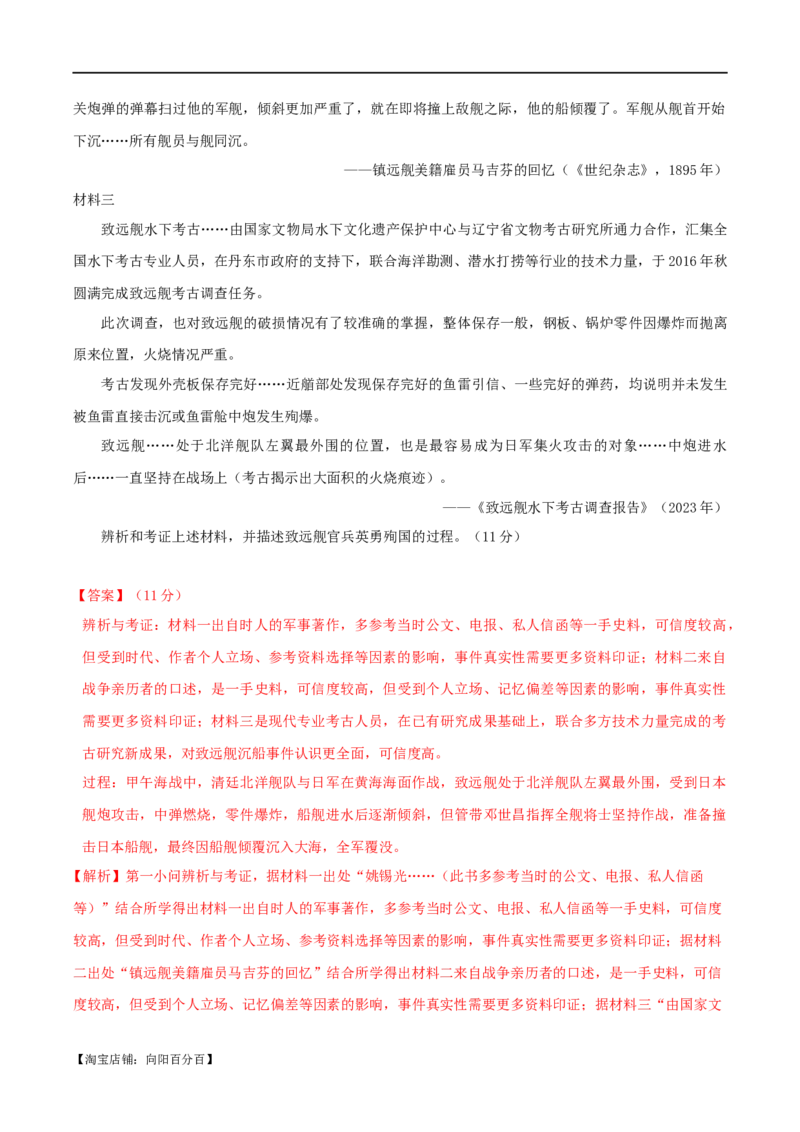 关炮弹的弹幕扫过他的军舰，倾斜更加严重了，就在即将撞上敌舰之际，他的船倾覆了。军舰从舰首开始下沉……所有舰员与舰同沉。

——镇远舰美籍雇员马吉芬的回忆（《世纪杂志》，1895年）

材料三

致远舰水下考古……由国家文物局水下文化遗产保护中心与辽宁省文物考古研究所通力合作，汇集全国水下考古专业人员，在丹东市政府的支持下，联合海洋勘测、潜水打捞等行业的技术力量，于2016年秋圆满完成致远舰考古调查任务。

此次调查，也对致远舰的破损情况有了较准确的掌握，整体保存一般，钢板、锅炉零件因爆炸而抛离原来位置，火烧情况严重。

考古发现外壳板保存完好……近艏部处发现保存完好的鱼雷引信、一些完好的弹药，均说明并未发生被鱼雷直接击沉或鱼雷舱中炮发生殉爆。

致远舰……处于北洋舰队左翼最外围的位置，也是最容易成为日军集火攻击的对象……中炮进水后……一直坚持在战场上（考古揭示出大面积的火烧痕迹）。

——《致远舰水下考古调查报告》（2023年）

辨析和考证上述材料，并描述致远舰官兵英勇殉国的过程。（11分）

【答案】（11分）

辨析与考证：材料一出自时人的军事著作，多参考当时公文、电报、私人信函等一手史料，可信度较高，但受到时代、作者个人立场、参考资料选择等因素的影响，事件真实性需要更多资料印证；材料二来自战争亲历者的口述，是一手史料，可信度较高，但受到个人立场、记忆偏差等因素的影响，事件真实性需要更多资料印证；材料三是现代专业考古人员，在已有研究成果基础上，联合多方技术力量完成的考古研究新成果，对致远舰沉船事件认识更全面，可信度高。

过程：甲午海战中，清廷北洋舰队与日军在黄海海面作战，致远舰处于北洋舰队左翼最外围，受到日本舰炮攻击，中弹燃烧，零件爆炸，船舰进水后逐渐倾斜，但管带邓世昌指挥全舰将士坚持作战，准备撞击日本船舰，最终因船舰倾覆沉入大海，全军覆没。

【解析】第一小问辨析与考证，据材料一出处“姚锡光……（此书多参考当时的公文、电报、私人信函等）”结合所学得出材料一出自时人的军事著作，多参考当时公文、电报、私人信函等一手史料，可信度较高，但受到时代、作者个人立场、参考资料选择等因素的影响，事件真实性需要更多资料印证；据材料二出处“镇远舰美籍雇员马吉芬的回忆”结合所学得出材料二来自战争亲历者的口述，是一手史料，可信度较高，但受到个人立场、记忆偏差等因素的影响，事件真实性需要更多资料印证；据材料三“由国家文

【淘宝店铺：向阳百分百】